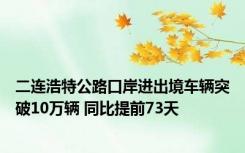 二连浩特公路口岸进出境车辆突破10万辆 同比提前73天